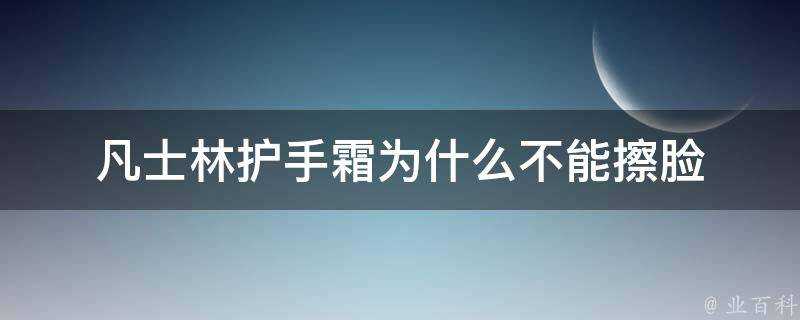 凡士林护手霜为什么不能擦脸

@ 业百科